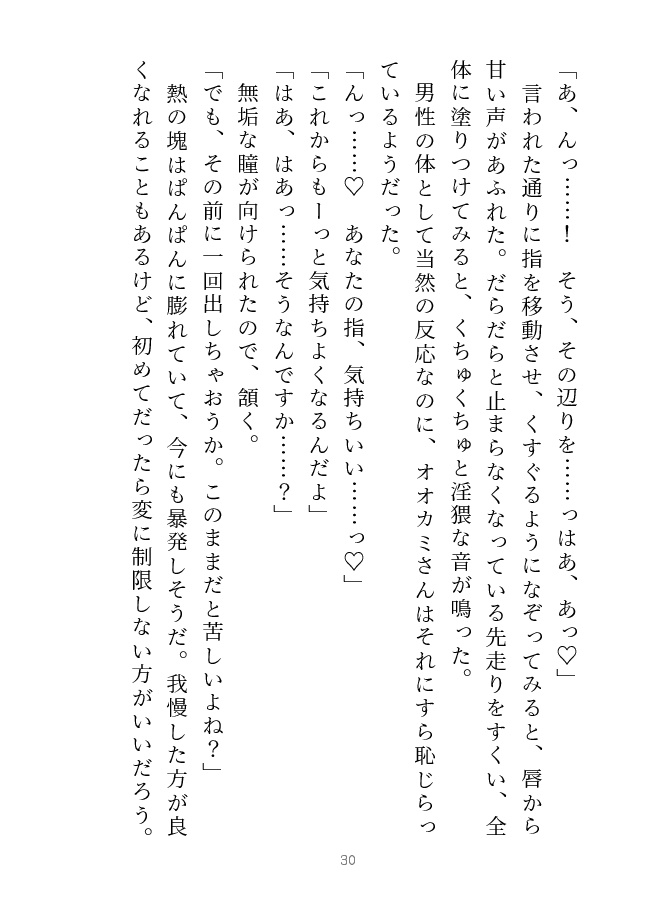 「あ、んっ……！　そう、その辺りを……っはあ、あっ♡」
　言われた通りに指を移動させ、くすぐるようになぞってみると、唇から甘い声があふれた。だらだらと止まらなくなっている先走りをすくい、全体に塗りつけてみると、くちゅくちゅと淫猥な音が鳴った。
　男性の体として当然の反応なのに、オオカミさんはそれにすら恥じらっているようだった。
「んっ……♡　あなたの指、気持ちいい……っ♡」
「これからもーっと気持ちよくなるんだよ」
「はあ、はあっ……そうなんですか……？」
　無垢な瞳が向けられたので、頷く。
「でも、その前に一回出しちゃおうか。このままだと苦しいよね？」
　熱の塊はぱんぱんに膨れていて、今にも暴発しそうだ。我慢した方が良くなれることもあるけど、初めてだったら変に制限しない方がいいだろう。

30